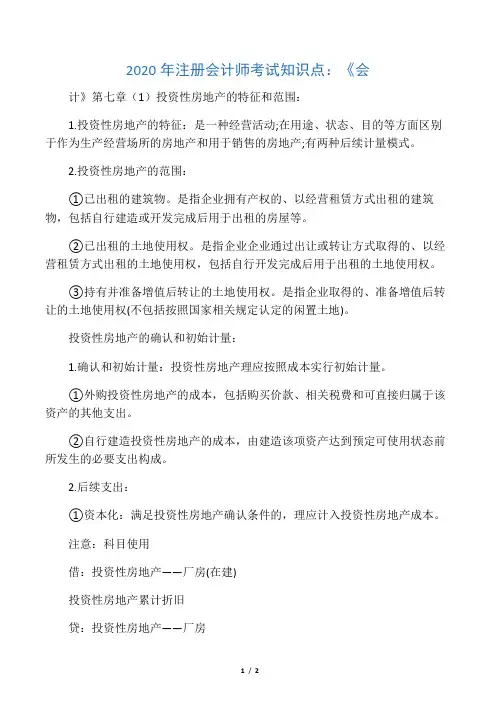 2020 年注册会计师考试知识点：《会

计》第七章（1）投资性房地产的特征和范围：

1.投资性房地产的特征：是一种经营活动;在用途、状态、目的等方面区别于作为生产经营场所的房地产和用于销售的房地产;有两种后续计量模式。

2.投资性房地产的范围：

①已出租的建筑物。是指企业拥有产权的、以经营租赁方式出租的建筑物，包括自行建造或开发完成后用于出租的房屋等。

②已出租的土地使用权。是指企业企业通过出让或转让方式取得的、以经营租赁方式出租的土地使用权，包括自行开发完成后用于出租的土地使用权。

③持有并准备增值后转让的土地使用权。是指企业取得的、准备增值后转让的土地使用权(不包括按照国家相关规定认定的闲置土地)。

投资性房地产的确认和初始计量：

1.确认和初始计量：投资性房地产理应按照成本实行初始计量。

①外购投资性房地产的成本，包括购买价款、相关税费和可直接归属于该资产的其他支出。

②自行建造投资性房地产的成本，由建造该项资产达到预定可使用状态前所发生的必要支出构成。

2.后续支出：

①资本化：满足投资性房地产确认条件的，理应计入投资性房地产成本。

注意：科目使用

借：投资性房地产——厂房(在建)

投资性房地产累计折旧

贷：投资性房地产——厂房

1 / 2